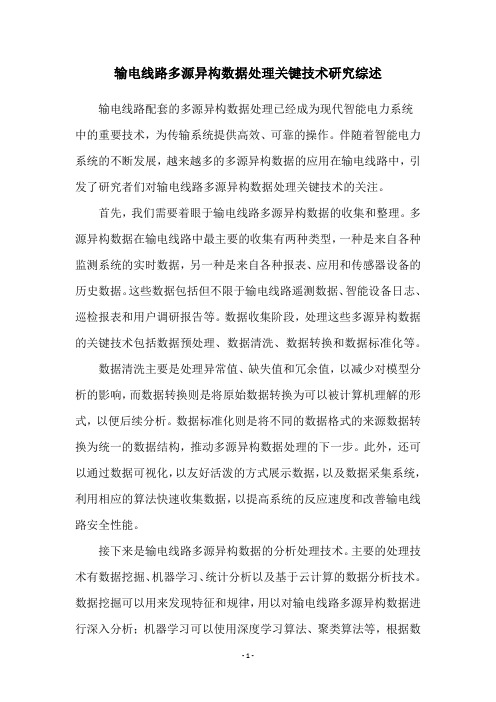 输电线路多源异构数据处理关键技术研究综述

输电线路配套的多源异构数据处理已经成为现代智能电力系统中的重要技术，为传输系统提供高效、可靠的操作。伴随着智能电力系统的不断发展，越来越多的多源异构数据的应用在输电线路中，引发了研究者们对输电线路多源异构数据处理关键技术的关注。

首先，我们需要着眼于输电线路多源异构数据的收集和整理。多源异构数据在输电线路中最主要的收集有两种类型，一种是来自各种监测系统的实时数据，另一种是来自各种报表、应用和传感器设备的历史数据。这些数据包括但不限于输电线路遥测数据、智能设备日志、巡检报表和用户调研报告等。数据收集阶段，处理这些多源异构数据的关键技术包括数据预处理、数据清洗、数据转换和数据标准化等。

数据清洗主要是处理异常值、缺失值和冗余值，以减少对模型分析的影响，而数据转换则是将原始数据转换为可以被计算机理解的形式，以便后续分析。数据标准化则是将不同的数据格式的来源数据转换为统一的数据结构，推动多源异构数据处理的下一步。此外，还可以通过数据可视化，以友好活泼的方式展示数据，以及数据采集系统，利用相应的算法快速收集数据，以提高系统的反应速度和改善输电线路安全性能。

接下来是输电线路多源异构数据的分析处理技术。主要的处理技术有数据挖掘、机器学习、统计分析以及基于云计算的数据分析技术。数据挖掘可以用来发现特征和规律，用以对输电线路多源异构数据进行深入分析；机器学习可以使用深度学习算法、聚类算法等，根据数

- 1 -